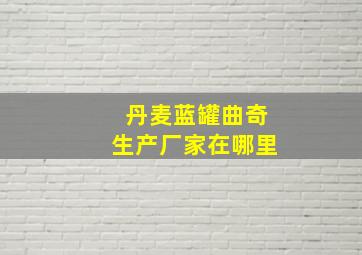 丹麦蓝罐曲奇
生产厂家在哪里